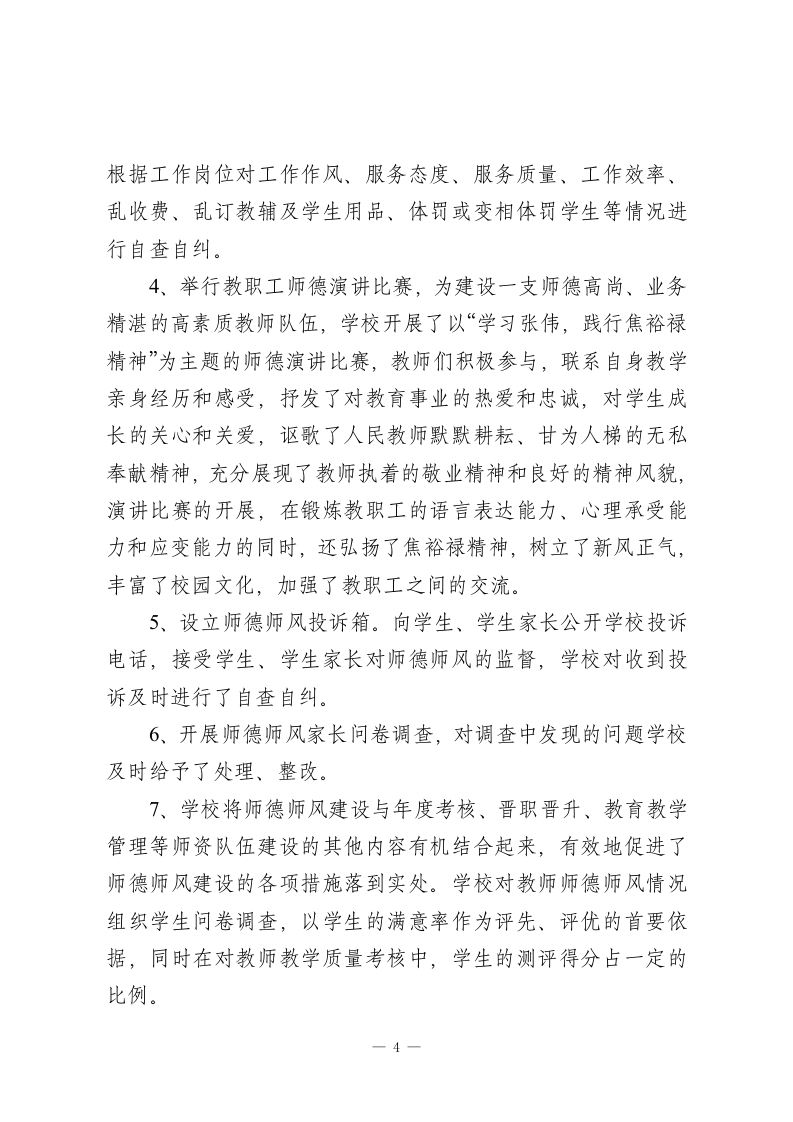 根据工作岗位对工作作风、服务态度、服务质量、工作效率、乱收费、乱订教辅及学生用品、体罚或变相体罚学生等情况进行自查自纠。

4、举行教职工师德演讲比赛，为建设一支师德高尚、业务精湛的高素质教师队伍，学校开展了以“学习张伟，践行焦裕禄精神”为主题的师德演讲比赛，教师们积极参与，联系自身教学亲身经历和感受，抒发了对教育事业的热爱和忠诚，对学生成长的关心和关爱，讴歌了人民教师默默耕耘、甘为人梯的无私奉献精神，充分展现了教师执着的敬业精神和良好的精神风貌，演讲比赛的开展，在锻炼教职工的语言表达能力、心理承受能力和应变能力的同时，还弘扬了焦裕禄精神，树立了新风正气，丰富了校园文化，加强了教职工之间的交流。

5、设立师德师风投诉箱。向学生、学生家长公开学校投诉电话，接受学生、学生家长对师德师风的监督，学校对收到投诉及时进行了自查自纠。

6、开展师德师风家长问卷调查，对调查中发现的问题学校及时给予了处理、整改。

7、学校将师德师风建设与年度考核、晋职晋升、教育教学管理等师资队伍建设的其他内容有机结合起来，有效地促进了师德师风建设的各项措施落到实处。学校对教师师德师风情况组织学生问卷调查，以学生的满意率作为评先、评优的首要依据，同时在对教师教学质量考核中，学生的测评得分占一定的比例。

— 4 —